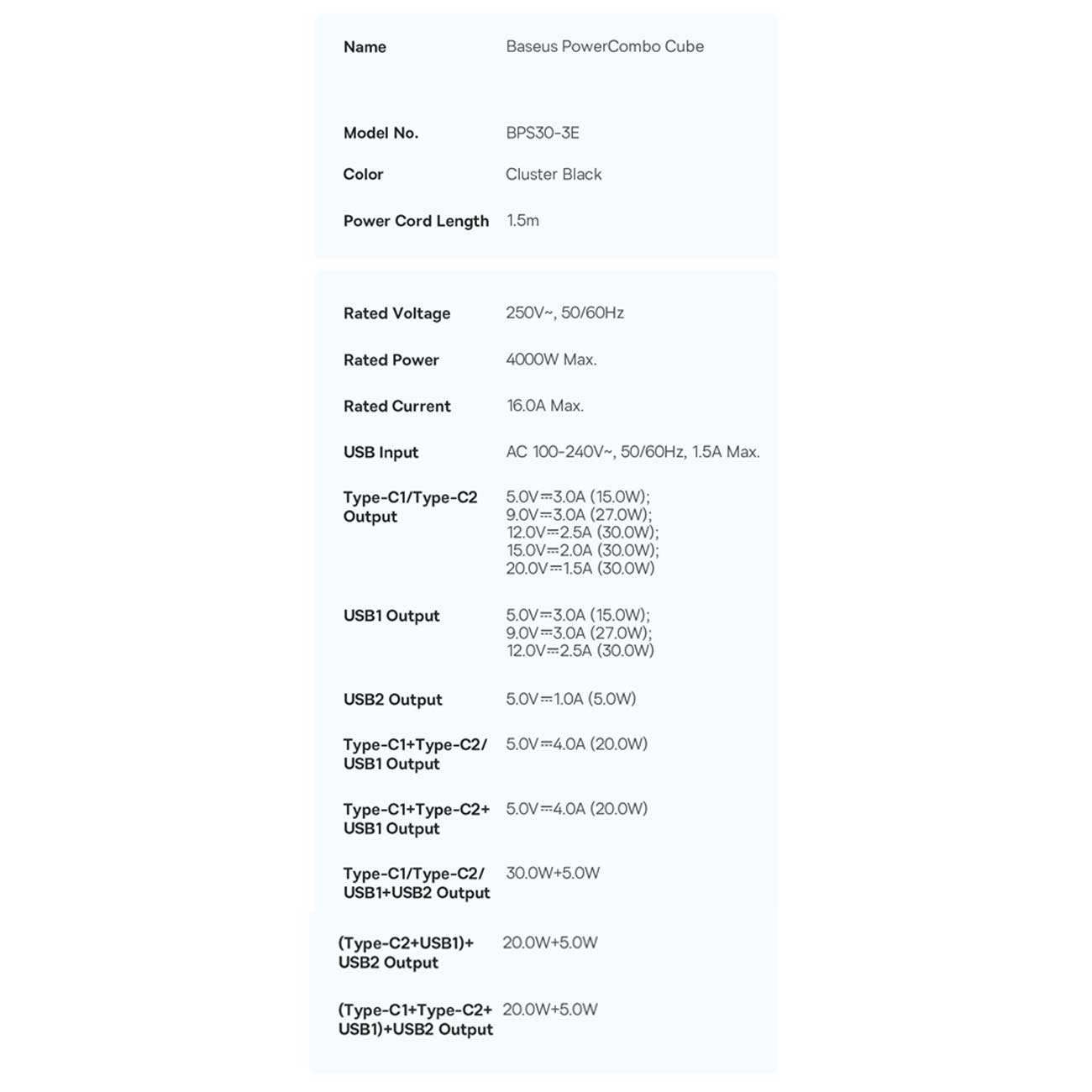 Name
Baseus PowerCombo Cube

Model No.
BPS30-3E

Color
Cluster Black

Power Cord Length
1.5m

Rated Voltage
250V~, 50/60Hz

Rated Power
4000W Max.

Rated Current
16.0A Max.

USB Input
AC 100-240V~, 50/60Hz, 1.5A Max.

Type-C1/Type-C2 Output
5.0V⎓3.0A (15.0W);
9.0V⎓3.0A (27.0W);
12.0V⎓2.5A (30.0W);
15.0V⎓2.0A (30.0W);
20.0V⎓1.5A (30.0W)

USB1 Output
5.0V⎓3.0A (15.0W);
9.0V⎓3.0A (27.0W);
12.0V⎓2.5A (30.0W)

USB2 Output
5.0V⎓1.0A (5.0W)

Type-C1+Type-C2/ USB1 Output
5.0V⎓4.0A (20.0W)

Type-C1+Type-C2+ USB1 Output
5.0V⎓4.0A (20.0W)

Type-C1/Type-C2/ USB1+USB2 Output
30.0W+5.0W

(Type-C2+USB1)+ USB2 Output
20.0W+5.0W

(Type-C1+Type-C2+ USB1)+USB2 Output
20.0W+5.0W